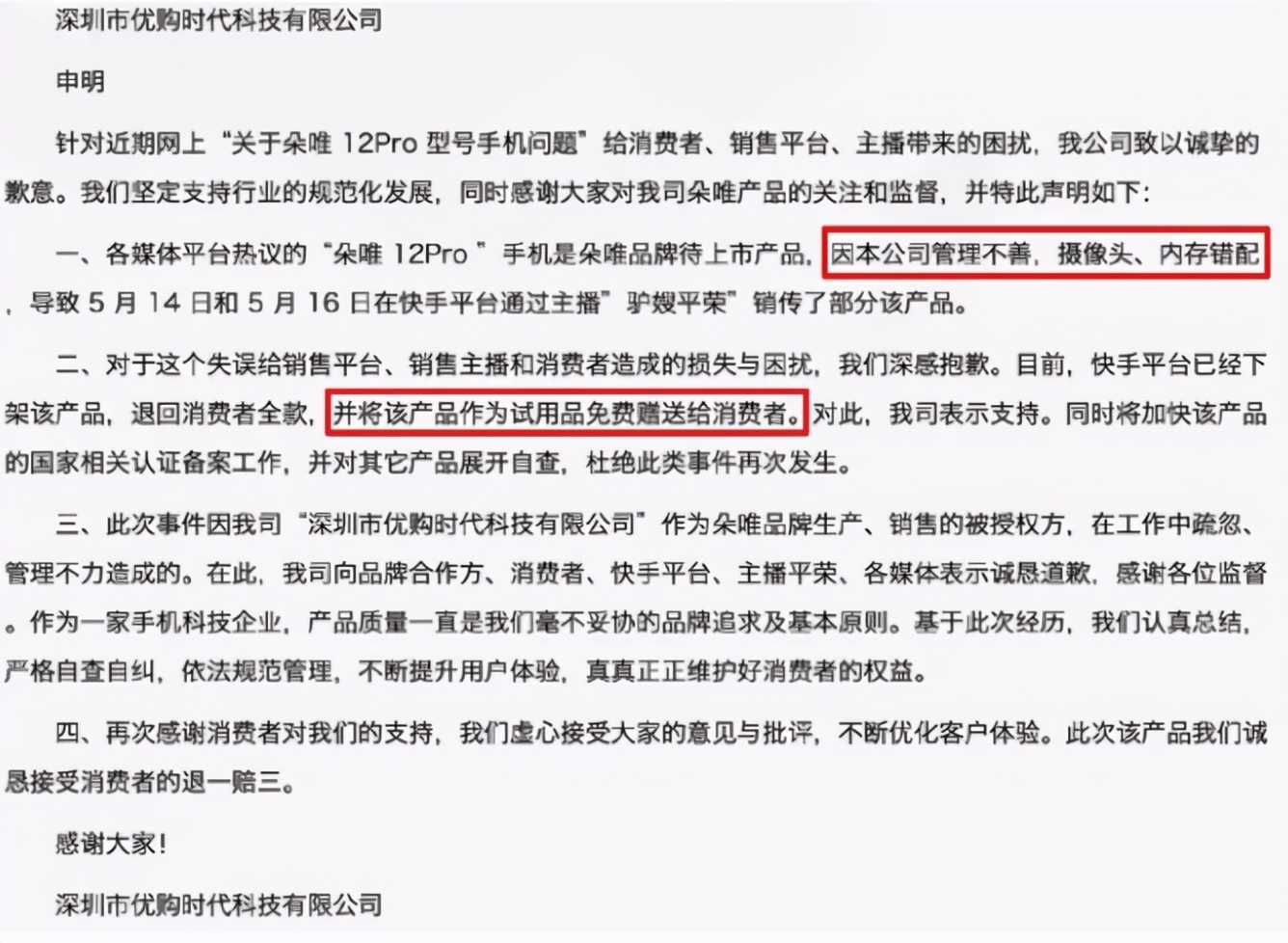 深圳市优购时代科技有限公司

申明

针对近期网上“关于朵唯 12Pro 型号手机问题”给消费者、销售平台、主播带来的困扰，我公司致以诚挚的歉意。我们坚定支持行业的规范化发展，同时感谢大家对我司朵唯产品的关注和监督，并特此声明如下：

一、各媒体平台热议的“朵唯 12Pro ”手机是朵唯品牌待上市产品，因本公司管理不善，摄像头、内存错配，导致 5 月 14 日和 5 月 16 日在快手平台通过主播”驴嫂平荣”销传了部分该产品。

二、对于这个失误给销售平台、销售主播和消费者造成的损失与困扰，我们深感抱歉。目前，快手平台已经下架该产品，退回消费者全款，并将该产品作为试用品免费赠送给消费者。对此，我司表示支持。同时将加快该产品的国家相关认证备案工作，并对其它产品展开自查，杜绝此类事件再次发生。

三、此次事件因我司“深圳市优购时代科技有限公司”作为朵唯品牌生产、销售的被授权方，在工作中疏忽、管理不力造成的。在此，我司向品牌合作方、消费者、快手平台、主播平荣、各媒体表示诚恳道歉，感谢各位监督。作为一家手机科技企业，产品质量一直是我们毫不妥协的品牌追求及基本原则。基于此次经历，我们认真总结，严格自查自纠，依法规范管理，不断提升用户体验，真真正正维护好消费者的权益。

四、再次感谢消费者对我们的支持，我们虚心接受大家的意见与批评，不断优化客户体验。此次该产品我们诚恳接受消费者的退一赔三。

感谢大家！

深圳市优购时代科技有限公司